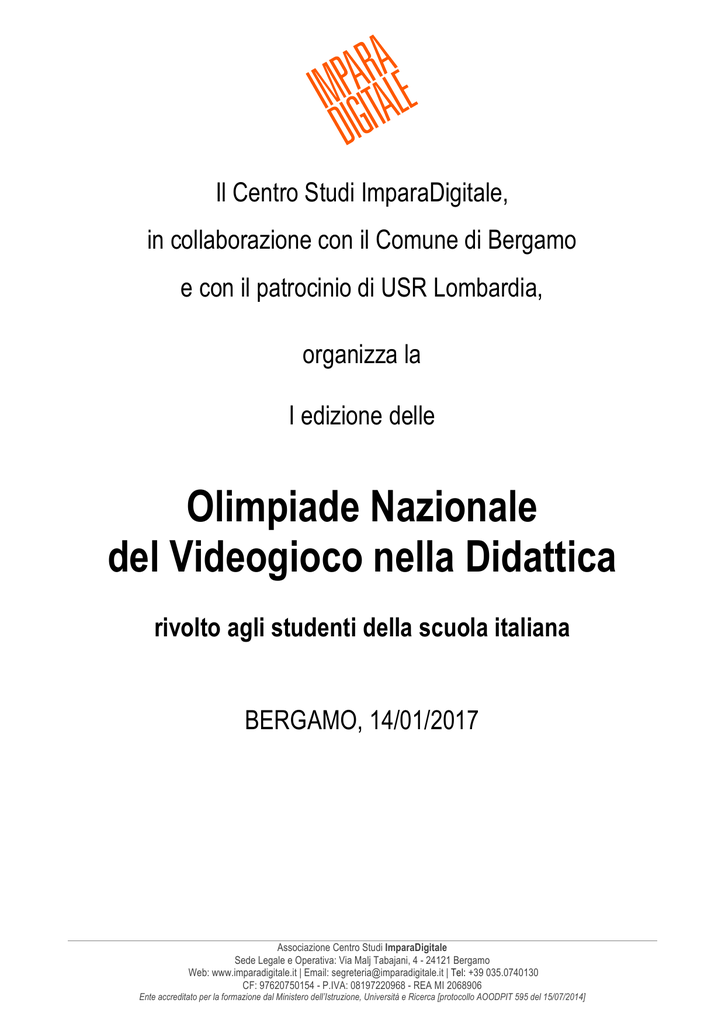 IMPARA
DIGITALE

Il Centro Studi ImparaDigitale,

in collaborazione con il Comune di Bergamo

e con il patrocinio di USR Lombardia,

organizza la

I edizione delle

Olimpiade Nazionale
del Videogioco nella Didattica

rivolto agli studenti della scuola italiana

BERGAMO, 14/01/2017

Associazione Centro Studi ImparaDigitale
Sede Legale e Operativa: Via Malj Tabajani, 4 - 24121 Bergamo
Web: www.imparadigitale.it | Email: segreteria@imparadigitale.it | Tel: +39 035.0740130
CF: 97620750154 - P.IVA: 08197220968 - REA MI 2068906
Ente accreditato per la formazione dal Ministero dell'Istruzione, Università e Ricerca [protocollo AOODPIT 595 del 15/07/2014]